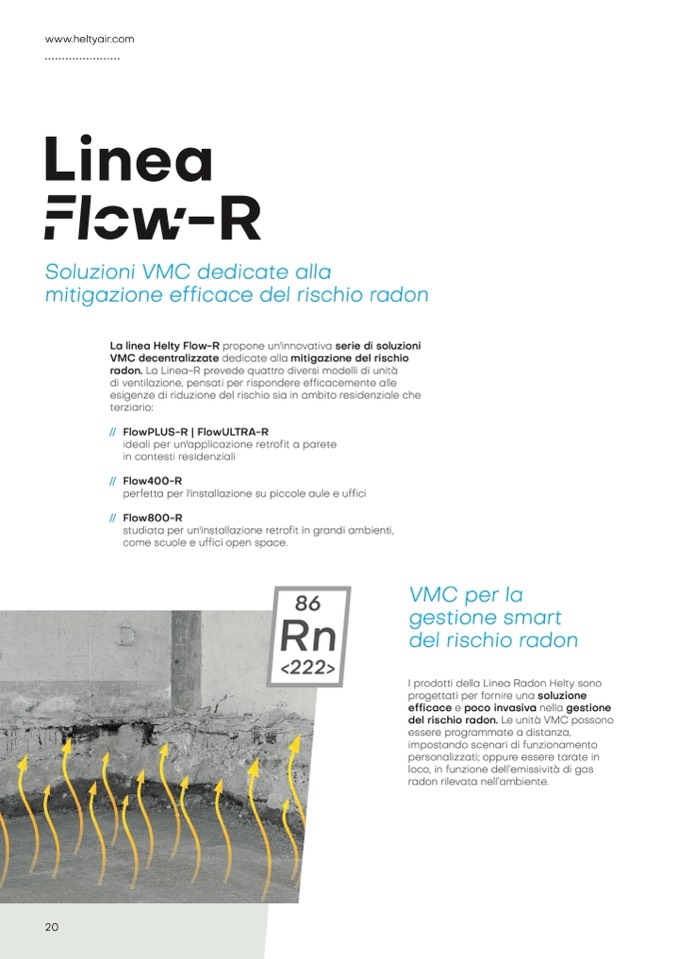 www.heltyair.com

Linea
Flow-R

Soluzioni VMC dedicate alla mitigazione efficace del rischio radon

La linea Helty Flow-R propone un'innovativa serie di soluzioni VMC decentralizzate dedicate alla mitigazione del rischio radon. La Linea-R prevede quattro diversi modelli di unità di ventilazione, pensati per rispondere efficacemente alle esigenze di riduzione del rischio sia in ambito residenziale che terziario:

// FlowPLUS-R | FlowULTRA-R
ideali per un'applicazione retrofit a parete in contesti residenziali

// Flow400-R
perfetta per l'installazione su piccole aule e uffici

// Flow800-R
studiata per un'installazione retrofit in grandi ambienti, come scuole e uffici open space.

86
Rn
<222>

VMC per la gestione smart del rischio radon

I prodotti della Linea Radon Helty sono progettati per fornire una soluzione efficace e poco invasiva nella gestione del rischio radon. Le unità VMC possono essere programmate a distanza, impostando scenari di funzionamento personalizzati; oppure essere tarate in loco, in funzione dell'emissività di gas radon rilevata nell'ambiente.

20